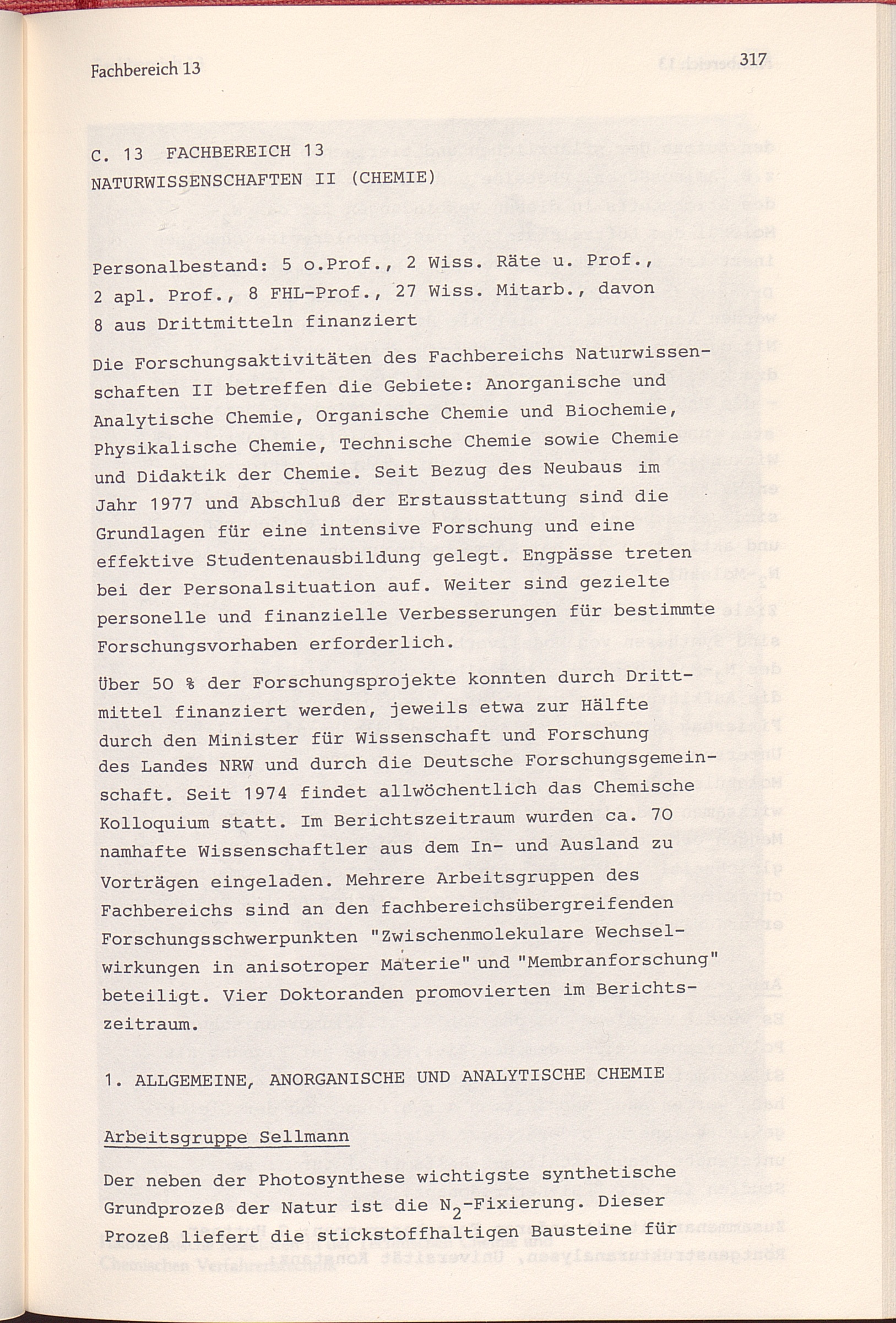 Fachbereich 13

317

C. 13 FACHBEREICH 13
NATURWISSENSCHAFTEN II (CHEMIE)

Personalbestand: 5 o.Prof., 2 Wiss. Räte u. Prof., 2 apl. Prof., 8 FHL-Prof., 27 Wiss. Mitarb., davon 8 aus Drittmitteln finanziert

Die Forschungsaktivitäten des Fachbereichs Naturwissenschaften II betreffen die Gebiete: Anorganische und Analytische Chemie, Organische Chemie und Biochemie, Physikalische Chemie, Technische Chemie sowie Chemie und Didaktik der Chemie. Seit Bezug des Neubaus im Jahr 1977 und Abschluß der Erstausstattung sind die Grundlagen für eine intensive Forschung und eine effektive Studentenausbildung gelegt. Engpässe treten bei der Personalsituation auf. Weiter sind gezielte personelle und finanzielle Verbesserungen für bestimmte Forschungsvorhaben erforderlich.

Über 50 % der Forschungsprojekte konnten durch Drittmittel finanziert werden, jeweils etwa zur Hälfte durch den Minister für Wissenschaft und Forschung des Landes NRW und durch die Deutsche Forschungsgemeinschaft. Seit 1974 findet allwöchentlich das Chemische Kolloquium statt. Im Berichtszeitraum wurden ca. 70 namhafte Wissenschaftler aus dem In- und Ausland zu Vorträgen eingeladen. Mehrere Arbeitsgruppen des Fachbereichs sind an den fachbereichsübergreifenden Forschungsschwerpunkten "Zwischenmolekulare Wechselwirkungen in anisotroper Materie" und "Membranforschung" beteiligt. Vier Doktoranden promovierten im Berichtszeitraum.

1. ALLGEMEINE, ANORGANISCHE UND ANALYTISCHE CHEMIE

Arbeitsgruppe Sellmann

Der neben der Photosynthese wichtigste synthetische Grundprozeß der Natur ist die $N_2$-Fixierung. Dieser Prozeß liefert die stickstoffhaltigen Bausteine für